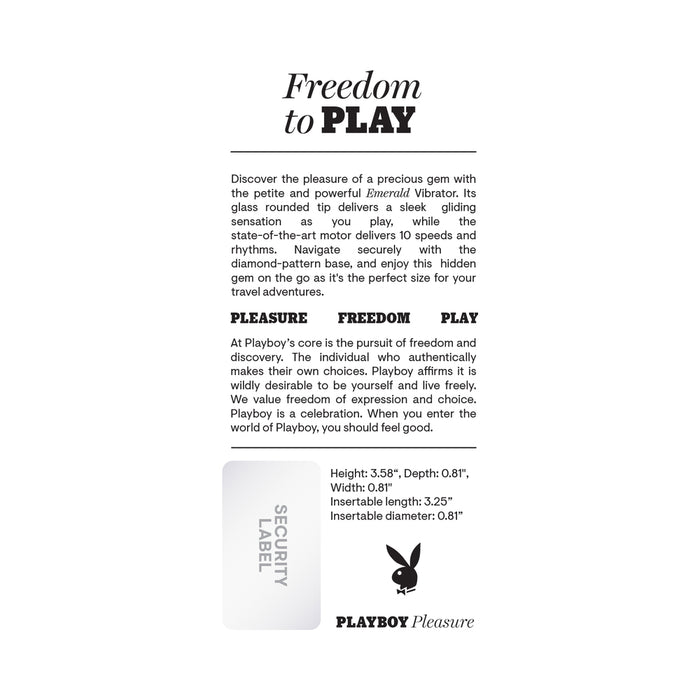 Freedom
to PLAY

Discover the pleasure of a precious gem with the petite and powerful Emerald Vibrator. Its glass rounded tip delivers a sleek gliding sensation as you play, while the state-of-the-art motor delivers 10 speeds and rhythms. Navigate securely with the diamond-pattern base, and enjoy this hidden gem on the go as it's the perfect size for your travel adventures.

PLEASURE FREEDOM PLAY

At Playboy's core is the pursuit of freedom and discovery. The individual who authentically makes their own choices. Playboy affirms it is wildly desirable to be yourself and live freely. We value freedom of expression and choice. Playboy is a celebration. When you enter the world of Playboy, you should feel good.

SECURITY
LABEL

Height: 3.58", Depth: 0.81",
Width: 0.81"
Insertable length: 3.25"
Insertable diameter: 0.81"

PLAYBOY Pleasure